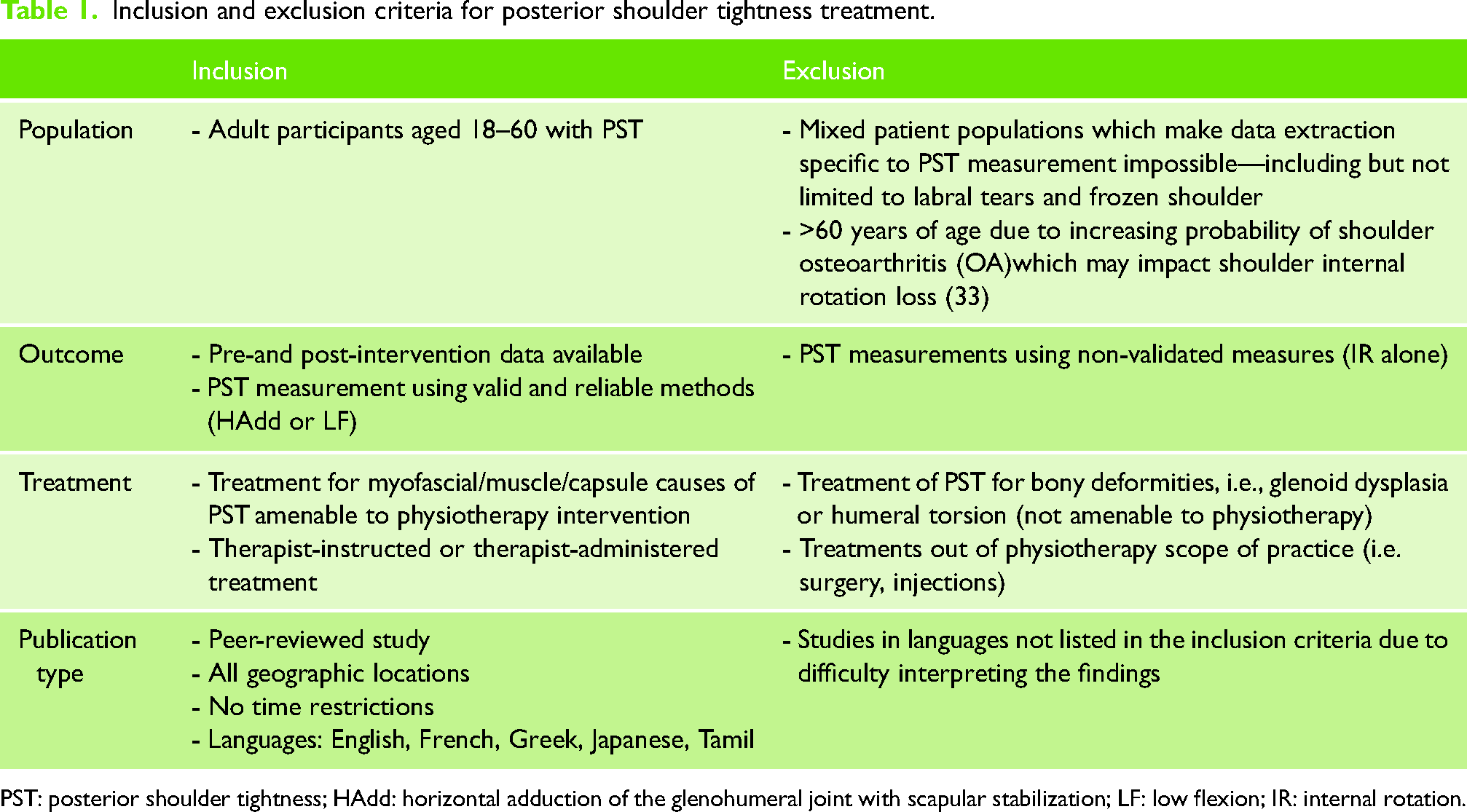 Table 1. Inclusion and exclusion criteria for posterior shoulder tightness treatment.

|  | Inclusion | Exclusion |
|---|---|---|
| Population | - Adult participants aged 18–60 with PST | - Mixed patient populations which make data extraction specific to PST measurement impossible—including but not limited to labral tears and frozen shoulder - >60 years of age due to increasing probability of shoulder osteoarthritis (OA)which may impact shoulder internal rotation loss (33) |
| Outcome | - Pre-and post-intervention data available - PST measurement using valid and reliable methods (HAdd or LF) | - PST measurements using non-validated measures (IR alone) |
| Treatment | - Treatment for myofascial/muscle/capsule causes of PST amenable to physiotherapy intervention - Therapist-instructed or therapist-administered treatment | - Treatment of PST for bony deformities, i.e., glenoid dysplasia or humeral torsion (not amenable to physiotherapy) - Treatments out of physiotherapy scope of practice (i.e. surgery, injections) |
| Publication type | - Peer-reviewed study - All geographic locations - No time restrictions - Languages: English, French, Greek, Japanese, Tamil | - Studies in languages not listed in the inclusion criteria due to difficulty interpreting the findings |

PST: posterior shoulder tightness; HAdd: horizontal adduction of the glenohumeral joint with scapular stabilization; LF: low flexion; IR: internal rotation.